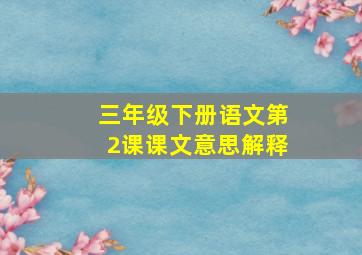 三年级下册语文第2课课文意思解释